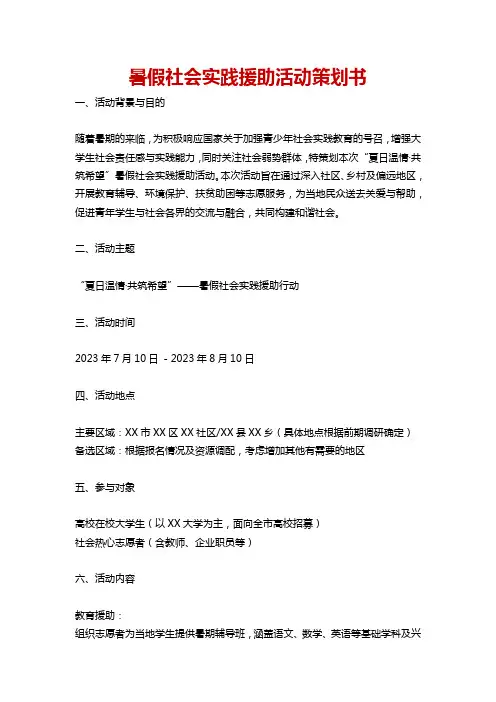 暑假社会实践援助活动策划书

一、活动背景与目的

随着暑期的来临，为积极响应国家关于加强青少年社会实践教育的号召，增强大学生社会责任感与实践能力，同时关注社会弱势群体，特策划本次“夏日温情·共筑希望”暑假社会实践援助活动。本次活动旨在通过深入社区、乡村及偏远地区，开展教育辅导、环境保护、扶贫助困等志愿服务，为当地民众送去关爱与帮助，促进青年学生与社会各界的交流与融合，共同构建和谐社会。

二、活动主题

“夏日温情·共筑希望”——暑假社会实践援助行动

三、活动时间

2023 年 7 月 10 日 - 2023 年 8 月 10 日

四、活动地点

主要区域：XX 市 XX 区 XX 社区/XX 县 XX 乡（具体地点根据前期调研确定）
备选区域：根据报名情况及资源调配，考虑增加其他有需要的地区

五、参与对象

高校在校大学生（以 XX 大学为主，面向全市高校招募）
社会热心志愿者（含教师、企业职员等）

六、活动内容

教育援助：
组织志愿者为当地学生提供暑期辅导班，涵盖语文、数学、英语等基础学科及兴